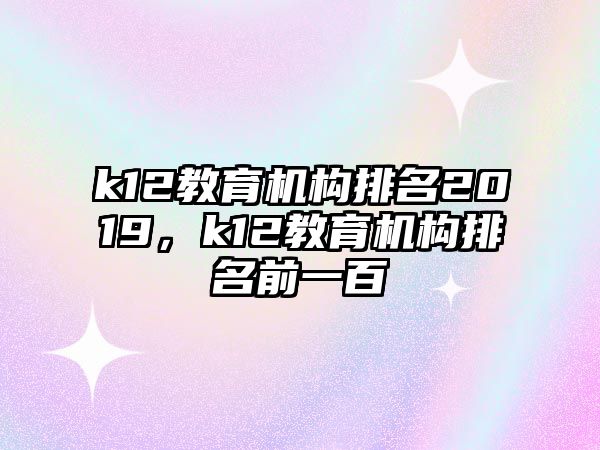 k12教育机构排名2019，k12教育机构排名前一百